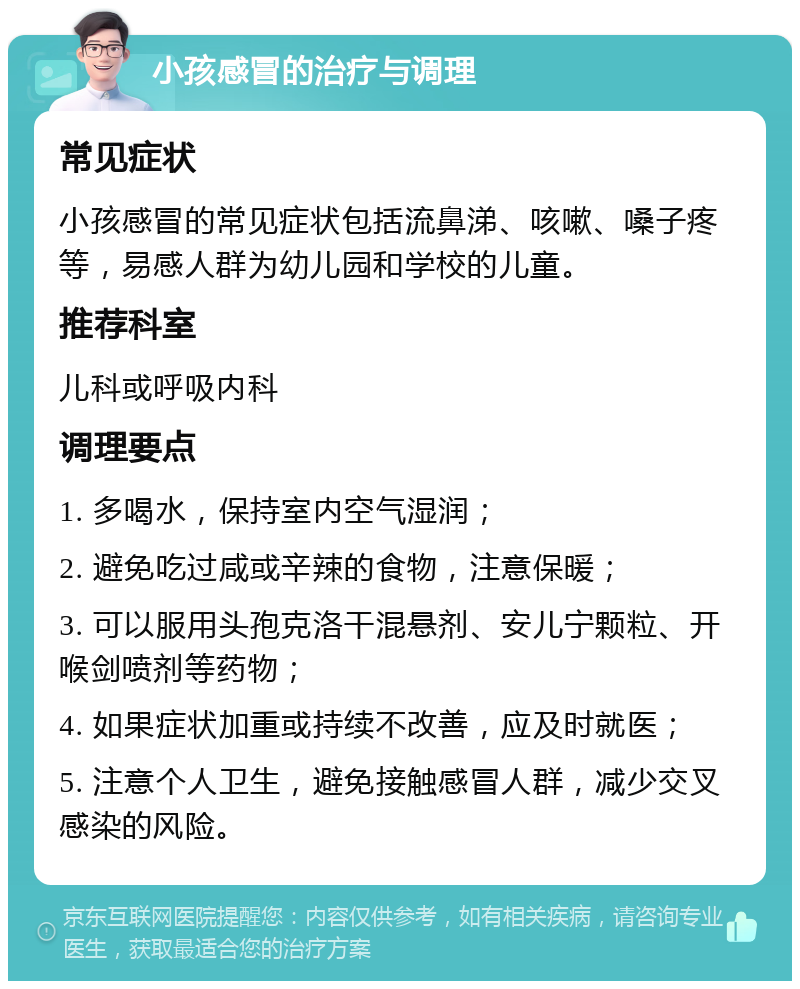 小孩感冒的治疗与调理

常见症状

小孩感冒的常见症状包括流鼻涕、咳嗽、嗓子疼等，易感人群为幼儿园和学校的儿童。

推荐科室

儿科或呼吸内科

调理要点

1. 多喝水，保持室内空气湿润；

2. 避免吃过咸或辛辣的食物，注意保暖；

3. 可以服用头孢克洛干混悬剂、安儿宁颗粒、开喉剑喷剂等药物；

4. 如果症状加重或持续不改善，应及时就医；

5. 注意个人卫生，避免接触感冒人群，减少交叉感染的风险。

京东互联网医院提醒您：内容仅供参考，如有相关疾病，请咨询专业医生，获取最适合您的治疗方案